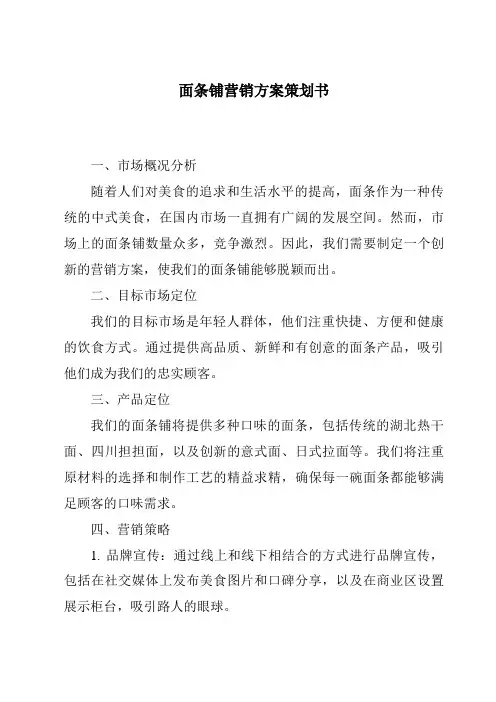 面条铺营销方案策划书

一、市场概况分析

随着人们对美食的追求和生活水平的提高，面条作为一种传统的中式美食，在国内市场一直拥有广阔的发展空间。然而，市场上的面条铺数量众多，竞争激烈。因此，我们需要制定一个创新的营销方案，使我们的面条铺能够脱颖而出。

二、目标市场定位

我们的目标市场是年轻人群体，他们注重快捷、方便和健康的饮食方式。通过提供高品质、新鲜和有创意的面条产品，吸引他们成为我们的忠实顾客。

三、产品定位

我们的面条铺将提供多种口味的面条，包括传统的湖北热干面、四川担担面，以及创新的意式面、日式拉面等。我们将注重原材料的选择和制作工艺的精益求精，确保每一碗面条都能够满足顾客的口味需求。

四、营销策略

1. 品牌宣传：通过线上和线下相结合的方式进行品牌宣传，包括在社交媒体上发布美食图片和口碑分享，以及在商业区设置展示柜台，吸引路人的眼球。